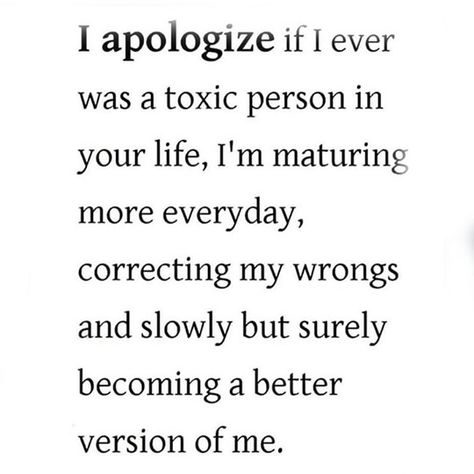 I apologize if I ever was a toxic person in your life, I'm maturing more everyday, correcting my wrongs and slowly but surely becoming a better version of me.